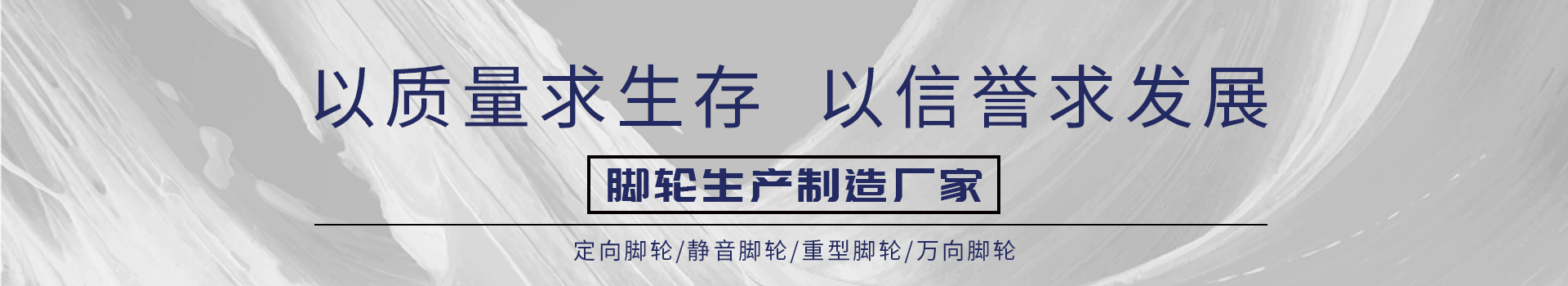 以质量求生存 以信誉求发展

脚轮生产制造厂家

定向脚轮/静音脚轮/重型脚轮/万向脚轮